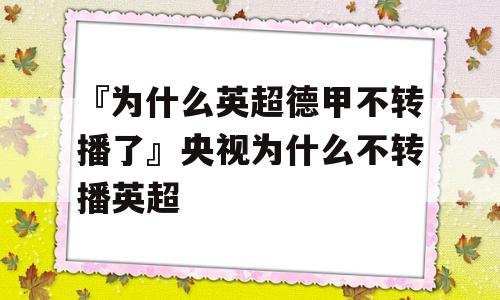 『为什么英超德甲不转播了』央视为什么不转播英超